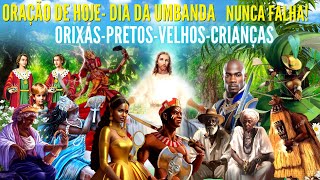 ORAÇÃO DE HOJE- DIA DA UMBANDA NUNCA FALHA!
ORIXÁS-PRETOS-VELHOS-CRIANÇAS